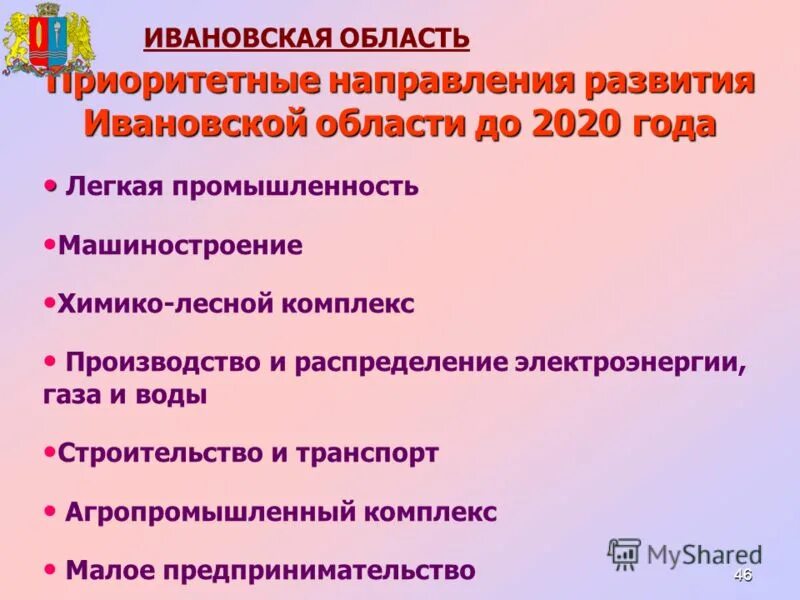 ИВАНОВСКАЯ ОБЛАСТЬ

Приоритетные направления развития Ивановской области до 2020 года

• Легкая промышленность

•Машиностроение

•Химико-лесной комплекс

• Производство и распределение электроэнергии, газа и воды

•Строительство и транспорт

• Агропромышленный комплекс

• Малое предпринимательство

MyShared

46